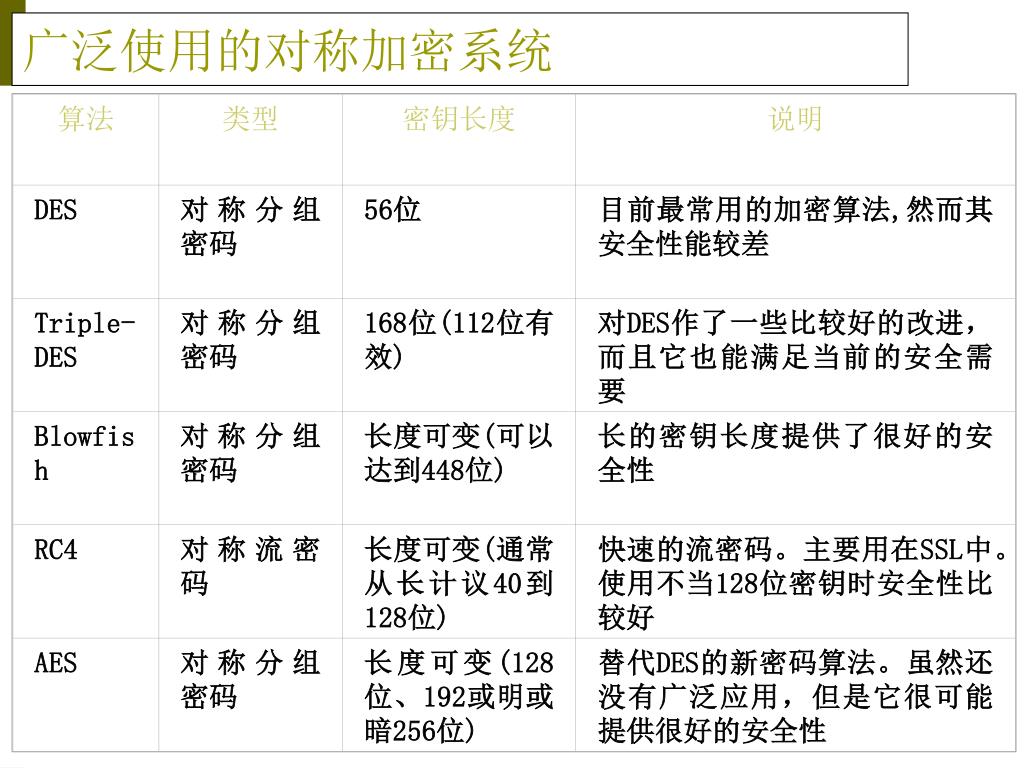 广泛使用的对称加密系统

| 算法 | 类型 | 密钥长度 | 说明 |
|---|---|---|---|
| DES | 对称分组密码 | 56位 | 目前最常用的加密算法,然而其安全性能较差 |
| Triple-DES | 对称分组密码 | 168位(112位有效) | 对DES作了一些比较好的改进，而且它也能满足当前的安全需要 |
| Blowfish | 对称分组密码 | 长度可变(可以达到448位) | 长的密钥长度提供了很好的安全性 |
| RC4 | 对称流密码 | 长度可变(通常从长计议40到128位) | 快速的流密码。主要用在SSL中。使用不当128位密钥时安全性比较好 |
| AES | 对称分组密码 | 长度可变(128位、192或明或暗256位) | 替代DES的新密码算法。虽然还没有广泛应用，但是它很可能提供很好的安全性 |